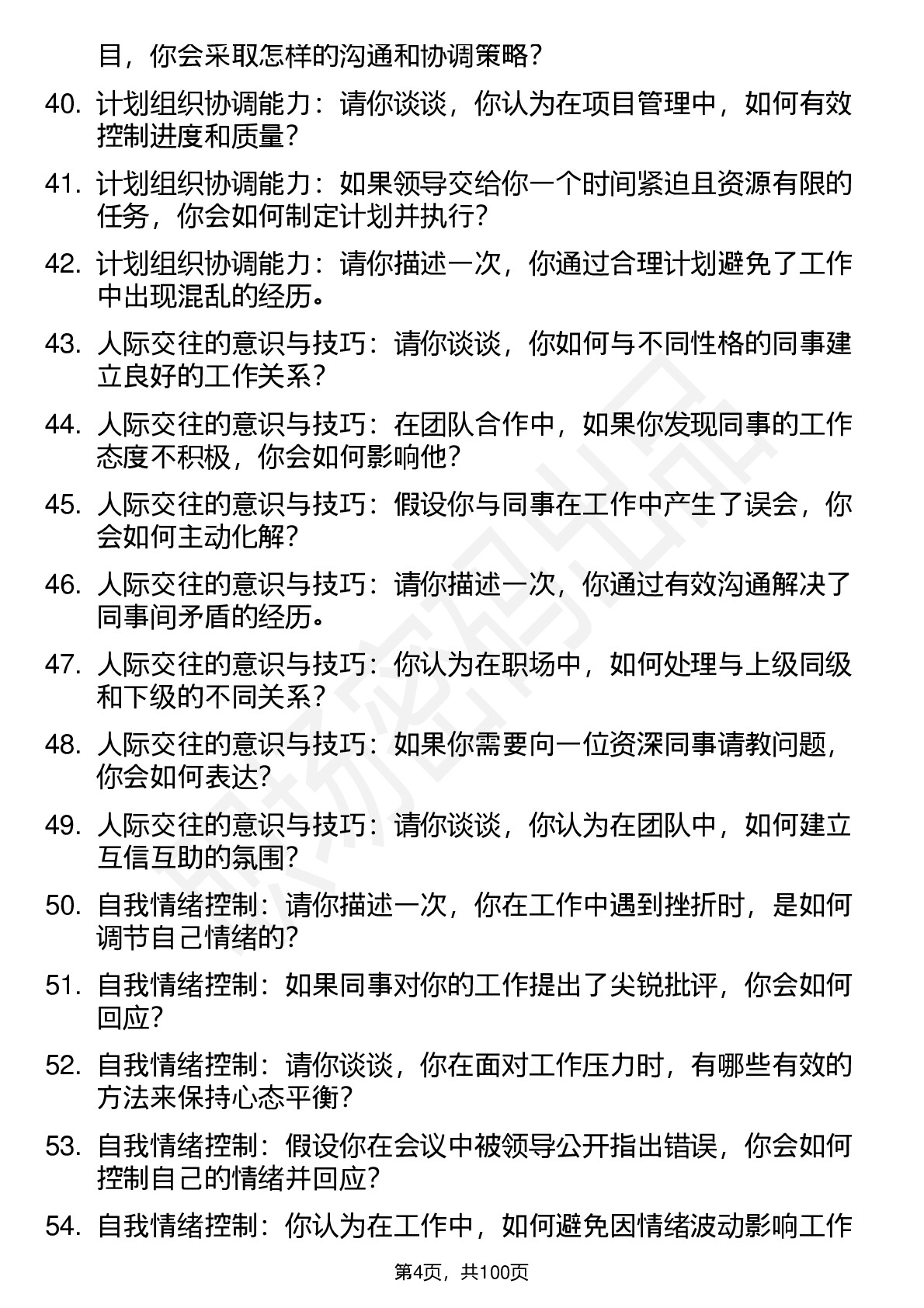 目，你会采取怎样的沟通和协调策略？

40. 计划组织协调能力：请你谈谈，你认为在项目管理中，如何有效控制进度和质量？

41. 计划组织协调能力：如果领导交给你一个时间紧迫且资源有限的任务，你会如何制定计划并执行？

42. 计划组织协调能力：请你描述一次，你通过合理计划避免了工作中出现混乱的经历。

43. 人际交往的意识与技巧：请你谈谈，你如何与不同性格的同事建立良好的工作关系？

44. 人际交往的意识与技巧：在团队合作中，如果你发现同事的工作态度不积极，你会如何影响他？

45. 人际交往的意识与技巧：假设你与同事在工作中产生了误会，你会如何主动化解？

46. 人际交往的意识与技巧：请你描述一次，你通过有效沟通解决了同事间矛盾的经历。

47. 人际交往的意识与技巧：你认为在职场中，如何处理与上级同级和下级的不同关系？

48. 人际交往的意识与技巧：如果你需要向一位资深同事请教问题，你会如何表达？

49. 人际交往的意识与技巧：请你谈谈，你认为在团队中，如何建立互信互助的氛围？

50. 自我情绪控制：请你描述一次，你在工作中遇到挫折时，是如何调节自己情绪的？

51. 自我情绪控制：如果同事对你的工作提出了尖锐批评，你会如何回应？

52. 自我情绪控制：请你谈谈，你在面对工作压力时，有哪些有效的方法来保持心态平衡？

53. 自我情绪控制：假设你在会议中被领导公开指出错误，你会如何控制自己的情绪并回应？

54. 自我情绪控制：你认为在工作中，如何避免因情绪波动影响工作

第4页，共100页